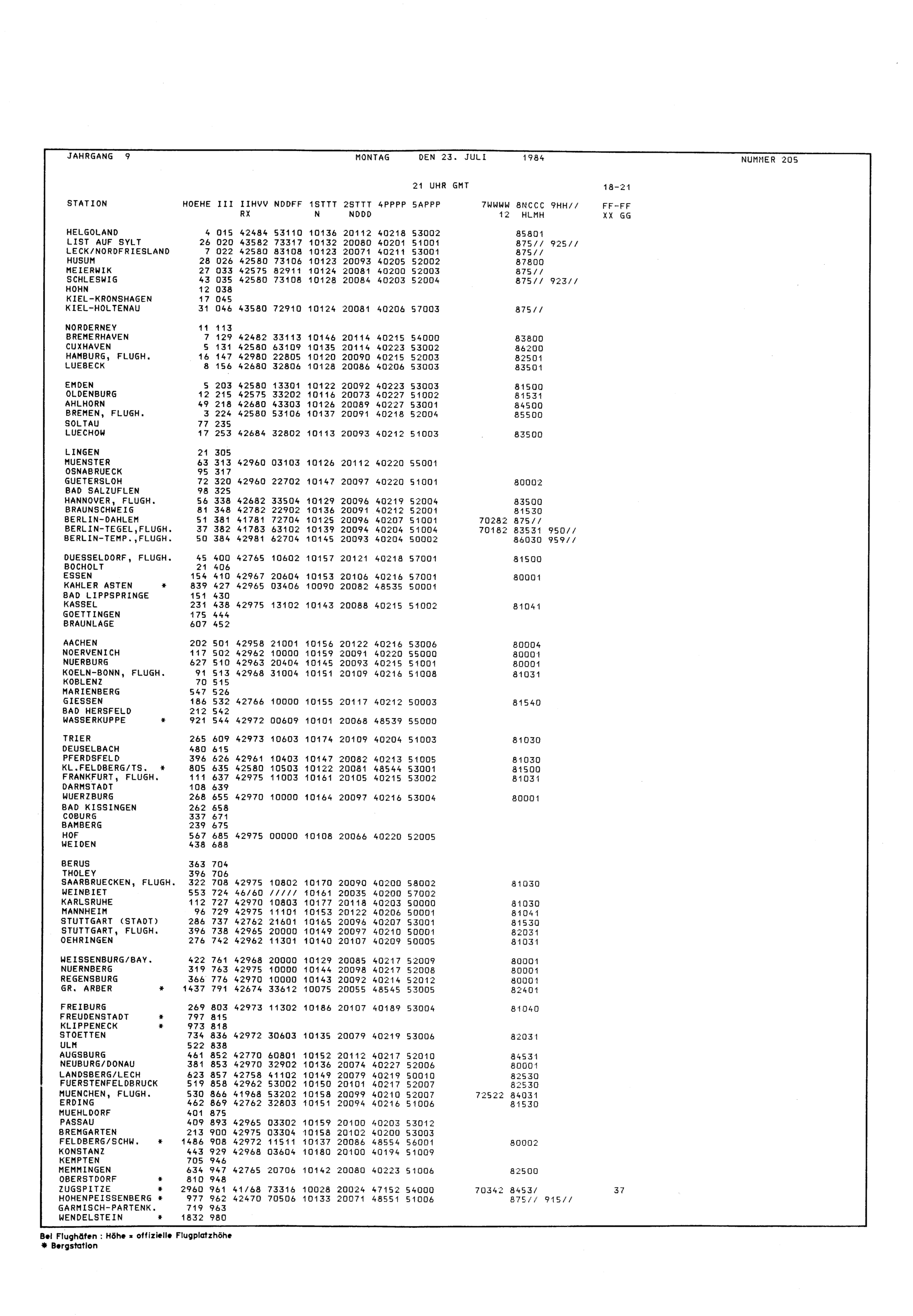 JAHRGANG 9 MONTAG DEN 23. JULI 1984 NUMMER 205

21 UHR GMT 18-21

| STATION | HOEHE | III | IIHVV RX | NDDFF | 1STTT N | 2STTT NDDD | 4PPPP | 5APPP | 7WWWW 12 | 8NCCC HLMH | 9HH// | FF-FF XX GG |
|---|---|---|---|---|---|---|---|---|---|---|---|---|
| HELGOLAND | 4 | 015 | 42484 | 53110 | 10136 | 20112 | 40218 | 53002 | | 85801 | | |
| LIST AUF SYLT | 26 | 020 | 43582 | 73317 | 10132 | 20080 | 40201 | 51001 | | 875// | 925// | |
| LECK/NORDFRIESLAND | 7 | 022 | 42580 | 83108 | 10123 | 20071 | 40211 | 53001 | | 875// | | |
| HUSUM | 28 | 026 | 42580 | 73106 | 10123 | 20093 | 40205 | 52002 | | 87800 | | |
| MEIERWIK | 27 | 033 | 42575 | 82911 | 10124 | 20081 | 40200 | 52003 | | 875// | | |
| SCHLESWIG | 43 | 035 | 42580 | 73108 | 10128 | 20084 | 40203 | 52004 | | 875// | 923// | |
| HOHN | 12 | 038 | | | | | | | | | | |
| KIEL-KRONSHAGEN | 17 | 045 | | | | | | | | | | |
| KIEL-HOLTENAU | 31 | 046 | 43580 | 72910 | 10124 | 20081 | 40206 | 57003 | | 875// | | |
| NORDERNEY | 11 | 113 | | | | | | | | | | |
| BREMERHAVEN | 7 | 129 | 42482 | 33113 | 10146 | 20114 | 40215 | 54000 | | 83800 | | |
| CUXHAVEN | 5 | 131 | 42580 | 63109 | 10135 | 20114 | 40223 | 53002 | | 86200 | | |
| HAMBURG, FLUGH. | 16 | 147 | 42980 | 22805 | 10120 | 20090 | 40215 | 52003 | | 82501 | | |
| LUEBECK | 8 | 156 | 42680 | 32806 | 10128 | 20086 | 40206 | 53003 | | 83501 | | |
| EMDEN | 5 | 203 | 42580 | 13301 | 10122 | 20092 | 40223 | 53003 | | 81500 | | |
| OLDENBURG | 12 | 215 | 42575 | 33202 | 10116 | 20073 | 40227 | 51002 | | 81531 | | |
| AHLHORN | 49 | 218 | 42680 | 43303 | 10126 | 20089 | 40227 | 53001 | | 84500 | | |
| BREMEN, FLUGH. | 3 | 224 | 42580 | 53106 | 10137 | 20091 | 40218 | 52004 | | 85500 | | |
| SOLTAU | 77 | 235 | | | | | | | | | | |
| LUECHOW | 17 | 253 | 42684 | 32802 | 10113 | 20093 | 40212 | 51003 | | 83500 | | |
| LINGEN | 21 | 305 | | | | | | | | | | |
| MUENSTER | 63 | 313 | 42960 | 03103 | 10126 | 20112 | 40220 | 55001 | | | | |
| OSNABRUECK | 95 | 317 | | | | | | | | | | |
| GUETERSLOH | 72 | 320 | 42960 | 22702 | 10147 | 20097 | 40220 | 51001 | | 80002 | | |
| BAD SALZUFLEN | 98 | 325 | | | | | | | | | | |
| HANNOVER, FLUGH. | 56 | 338 | 42682 | 33504 | 10129 | 20096 | 40219 | 52004 | | 83500 | | |
| BRAUNSCHWEIG | 81 | 348 | 42782 | 22902 | 10136 | 20091 | 40212 | 52001 | | 81530 | | |
| BERLIN-DAHLEM | 51 | 381 | 41781 | 72704 | 10125 | 20096 | 40207 | 51001 | 70282 | 875// | | |
| BERLIN-TEGEL,FLUGH. | 37 | 382 | 41783 | 63102 | 10139 | 20094 | 40204 | 51004 | 70182 | 83531 | 950// | |
| BERLIN-TEMP.,FLUGH. | 50 | 384 | 42981 | 62704 | 10145 | 20093 | 40204 | 50002 | | 86030 | 959// | |
| DUESSELDORF, FLUGH. | 45 | 400 | 42765 | 10602 | 10157 | 20121 | 40218 | 57001 | | 81500 | | |
| BOCHOLT | 21 | 406 | | | | | | | | | | |
| ESSEN | 154 | 410 | 42967 | 20604 | 10153 | 20106 | 40216 | 57001 | | 80001 | | |
| KAHLER ASTEN * | 839 | 427 | 42965 | 03406 | 10090 | 20082 | 48535 | 50001 | | | | |
| BAD LIPPSPRINGE | 151 | 430 | | | | | | | | | | |
| KASSEL | 231 | 438 | 42975 | 13102 | 10143 | 20088 | 40215 | 51002 | | 81041 | | |
| GOETTINGEN | 175 | 444 | | | | | | | | | | |
| BRAUNLAGE | 607 | 452 | | | | | | | | | | |
| AACHEN | 202 | 501 | 42958 | 21001 | 10156 | 20122 | 40216 | 53006 | | 80004 | | |
| NOERVENICH | 117 | 502 | 42962 | 10000 | 10159 | 20091 | 40220 | 55000 | | 80001 | | |
| NUERBURG | 627 | 510 | 42963 | 20404 | 10145 | 20093 | 40215 | 51001 | | 80001 | | |
| KOELN-BONN, FLUGH. | 91 | 513 | 42968 | 31004 | 10151 | 20109 | 40216 | 51008 | | 81031 | | |
| KOBLENZ | 70 | 515 | | | | | | | | | | |
| MARIENBERG | 547 | 526 | | | | | | | | | | |
| GIESSEN | 186 | 532 | 42766 | 10000 | 10155 | 20117 | 40212 | 50003 | | 81540 | | |
| BAD HERSFELD | 212 | 542 | | | | | | | | | | |
| WASSERKUPPE * | 921 | 544 | 42972 | 00609 | 10101 | 20068 | 48539 | 55000 | | | | |
| TRIER | 265 | 609 | 42973 | 10603 | 10174 | 20109 | 40204 | 51003 | | 81030 | | |
| DEUSELBACH | 480 | 615 | | | | | | | | | | |
| PFERDSFELD | 396 | 626 | 42961 | 10403 | 10147 | 20082 | 40213 | 51005 | | 81030 | | |
| KL.FELDBERG/TS. * | 805 | 635 | 42580 | 10503 | 10122 | 20081 | 48544 | 53001 | | 81500 | | |
| FRANKFURT, FLUGH. | 111 | 637 | 42975 | 11003 | 10161 | 20105 | 40215 | 53002 | | 81031 | | |
| DARMSTADT | 108 | 639 | | | | | | | | | | |
| WUERZBURG | 268 | 655 | 42970 | 10000 | 10164 | 20097 | 40216 | 53004 | | 80001 | | |
| BAD KISSINGEN | 262 | 658 | | | | | | | | | | |
| COBURG | 337 | 671 | | | | | | | | | | |
| BAMBERG | 239 | 675 | | | | | | | | | | |
| HOF | 567 | 685 | 42975 | 00000 | 10108 | 20066 | 40220 | 52005 | | | | |
| WEIDEN | 438 | 688 | | | | | | | | | | |
| BERUS | 363 | 704 | | | | | | | | | | |
| THOLEY | 396 | 706 | | | | | | | | | | |
| SAARBRUECKEN, FLUGH. | 322 | 708 | 42975 | 10802 | 10170 | 20090 | 40200 | 58002 | | 81030 | | |
| WEINBIET | 553 | 724 | 46/60 | ///// | 10161 | 20035 | 40200 | 57002 | | | | |
| KARLSRUHE | 112 | 727 | 42970 | 10803 | 10177 | 20118 | 40203 | 50000 | | 81030 | | |
| MANNHEIM | 96 | 729 | 42975 | 11101 | 10153 | 20122 | 40206 | 50001 | | 81041 | | |
| STUTTGART (STADT) | 286 | 737 | 42762 | 21601 | 10165 | 20096 | 40207 | 53001 | | 81530 | | |
| STUTTGART, FLUGH. | 396 | 738 | 42965 | 20000 | 10149 | 20097 | 40210 | 50001 | | 82031 | | |
| OEHRINGEN | 276 | 742 | 42962 | 11301 | 10140 | 20107 | 40209 | 50005 | | 81031 | | |
| WEISSENBURG/BAY. | 422 | 761 | 42968 | 20000 | 10129 | 20085 | 40217 | 52009 | | 80001 | | |
| NUERNBERG | 319 | 763 | 42975 | 10000 | 10144 | 20098 | 40217 | 52008 | | 80001 | | |
| REGENSBURG | 366 | 776 | 42970 | 10000 | 10143 | 20092 | 40214 | 52012 | | 80001 | | |
| GR. ARBER * | 1437 | 791 | 42674 | 33612 | 10075 | 20055 | 48545 | 53005 | | 82401 | | |
| FREIBURG | 269 | 803 | 42973 | 11302 | 10186 | 20107 | 40189 | 53004 | | 81040 | | |
| FREUDENSTADT * | 797 | 815 | | | | | | | | | | |
| KLIPPENECK * | 973 | 818 | | | | | | | | | | |
| STOETTEN | 734 | 836 | 42972 | 30603 | 10135 | 20079 | 40219 | 53006 | | 82031 | | |
| ULM | 522 | 838 | | | | | | | | | | |
| AUGSBURG | 461 | 852 | 42770 | 60801 | 10152 | 20112 | 40217 | 52010 | | 84531 | | |
| NEUBURG/DONAU | 381 | 853 | 42970 | 32902 | 10136 | 20074 | 40227 | 52006 | | 80001 | | |
| LANDSBERG/LECH | 623 | 857 | 42758 | 41102 | 10149 | 20079 | 40219 | 50010 | | 82530 | | |
| FUERSTENFELDBRUCK | 519 | 858 | 42962 | 53002 | 10150 | 20101 | 40217 | 52007 | | 82530 | | |
| MUENCHEN, FLUGH. | 530 | 866 | 41968 | 53202 | 10158 | 20099 | 40210 | 52007 | 72522 | 84031 | | |
| ERDING | 462 | 869 | 42762 | 32803 | 10151 | 20094 | 40216 | 51006 | | 81530 | | |
| MUEHLDORF | 401 | 875 | | | | | | | | | | |
| PASSAU | 409 | 893 | 42965 | 03302 | 10159 | 20100 | 40203 | 53012 | | | | |
| BREMGARTEN | 213 | 900 | 42975 | 03304 | 10158 | 20102 | 40200 | 53003 | | | | |
| FELDBERG/SCHW. * | 1486 | 908 | 42972 | 11511 | 10137 | 20086 | 48554 | 56001 | | 80002 | | |
| KONSTANZ | 443 | 929 | 42968 | 03604 | 10180 | 20100 | 40194 | 51009 | | | | |
| KEMPTEN | 705 | 946 | | | | | | | | | | |
| MEMMINGEN | 634 | 947 | 42765 | 20706 | 10142 | 20080 | 40223 | 51006 | | 82500 | | |
| OBERSTDORF * | 810 | 948 | | | | | | | | | | |
| ZUGSPITZE * | 2960 | 961 | 41/68 | 73316 | 10028 | 20024 | 47152 | 54000 | 70342 | 8453/ | | 37 |
| HOHENPEISSENBERG * | 977 | 962 | 42470 | 70506 | 10133 | 20071 | 48551 | 51006 | | 875// | 915// | |
| GARMISCH-PARTENK. | 719 | 963 | | | | | | | | | | |
| WENDELSTEIN * | 1832 | 980 | | | | | | | | | | |

Bei Flughäfen : Höhe = offizielle Flugplatzhöhe
* Bergstation